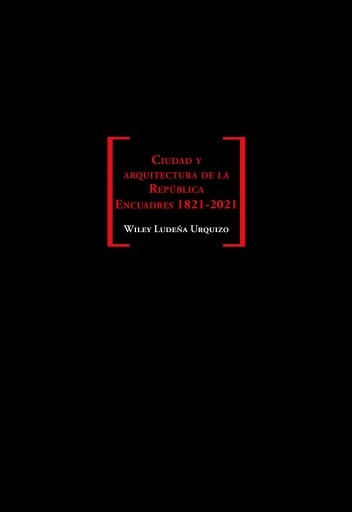 Ciudad y arquitectura de la República
Encuadres 1821-2021

Wiley Ludeña Urquizo